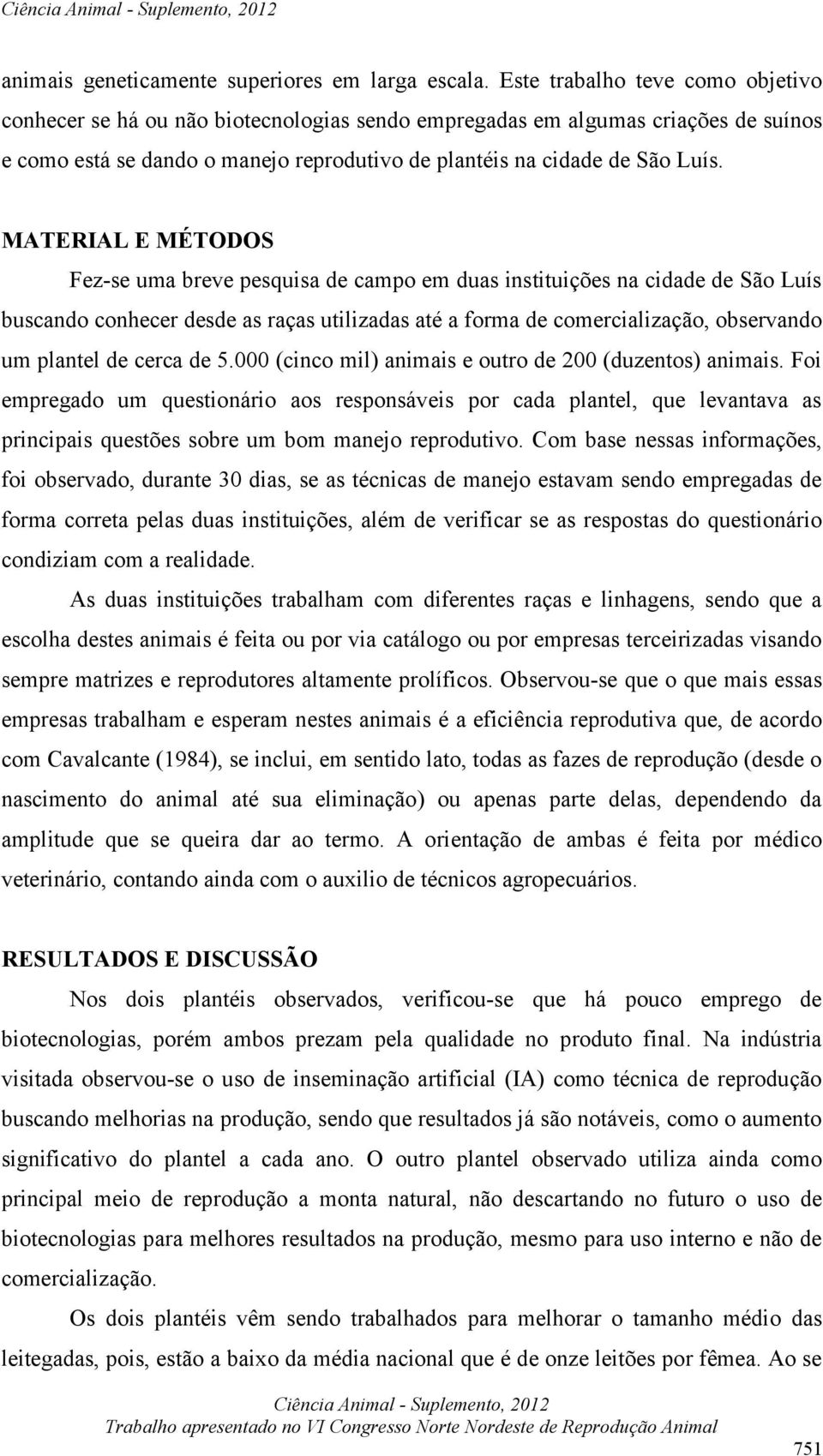 Ciência Animal - Suplemento, 2012

animais geneticamente superiores em larga escala. Este trabalho teve como objetivo conhecer se há ou não biotecnologias sendo empregadas em algumas criações de suínos e como está se dando o manejo reprodutivo de plantéis na cidade de São Luís.

MATERIAL E MÉTODOS

Fez-se uma breve pesquisa de campo em duas instituições na cidade de São Luís buscando conhecer desde as raças utilizadas até a forma de comercialização, observando um plantel de cerca de 5.000 (cinco mil) animais e outro de 200 (duzentos) animais. Foi empregado um questionário aos responsáveis por cada plantel, que levantava as principais questões sobre um bom manejo reprodutivo. Com base nessas informações, foi observado, durante 30 dias, se as técnicas de manejo estavam sendo empregadas de forma correta pelas duas instituições, além de verificar se as respostas do questionário condiziam com a realidade.

As duas instituições trabalham com diferentes raças e linhagens, sendo que a escolha destes animais é feita ou por via catálogo ou por empresas terceirizadas visando sempre matrizes e reprodutores altamente prolíficos. Observou-se que o que mais essas empresas trabalham e esperam nestes animais é a eficiência reprodutiva que, de acordo com Cavalcante (1984), se inclui, em sentido lato, todas as fazes de reprodução (desde o nascimento do animal até sua eliminação) ou apenas parte delas, dependendo da amplitude que se queira dar ao termo. A orientação de ambas é feita por médico veterinário, contando ainda com o auxilio de técnicos agropecuários.

RESULTADOS E DISCUSSÃO

Nos dois plantéis observados, verificou-se que há pouco emprego de biotecnologias, porém ambos prezam pela qualidade no produto final. Na indústria visitada observou-se o uso de inseminação artificial (IA) como técnica de reprodução buscando melhorias na produção, sendo que resultados já são notáveis, como o aumento significativo do plantel a cada ano. O outro plantel observado utiliza ainda como principal meio de reprodução a monta natural, não descartando no futuro o uso de biotecnologias para melhores resultados na produção, mesmo para uso interno e não de comercialização.

Os dois plantéis vêm sendo trabalhados para melhorar o tamanho médio das leitegadas, pois, estão a baixo da média nacional que é de onze leitões por fêmea. Ao se

Ciência Animal - Suplemento, 2012
Trabalho apresentado no VI Congresso Norte Nordeste de Reprodução Animal

751